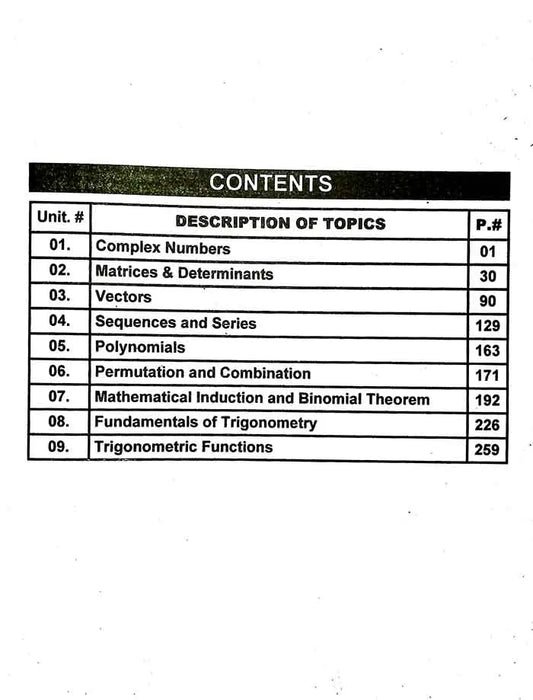 CONTENTS

| Unit. # | DESCRIPTION OF TOPICS | P.# |
|---|---|---|
| 01. | Complex Numbers | 01 |
| 02. | Matrices & Determinants | 30 |
| 03. | Vectors | 90 |
| 04. | Sequences and Series | 129 |
| 05. | Polynomials | 163 |
| 06. | Permutation and Combination | 171 |
| 07. | Mathematical Induction and Binomial Theorem | 192 |
| 08. | Fundamentals of Trigonometry | 226 |
| 09. | Trigonometric Functions | 259 |